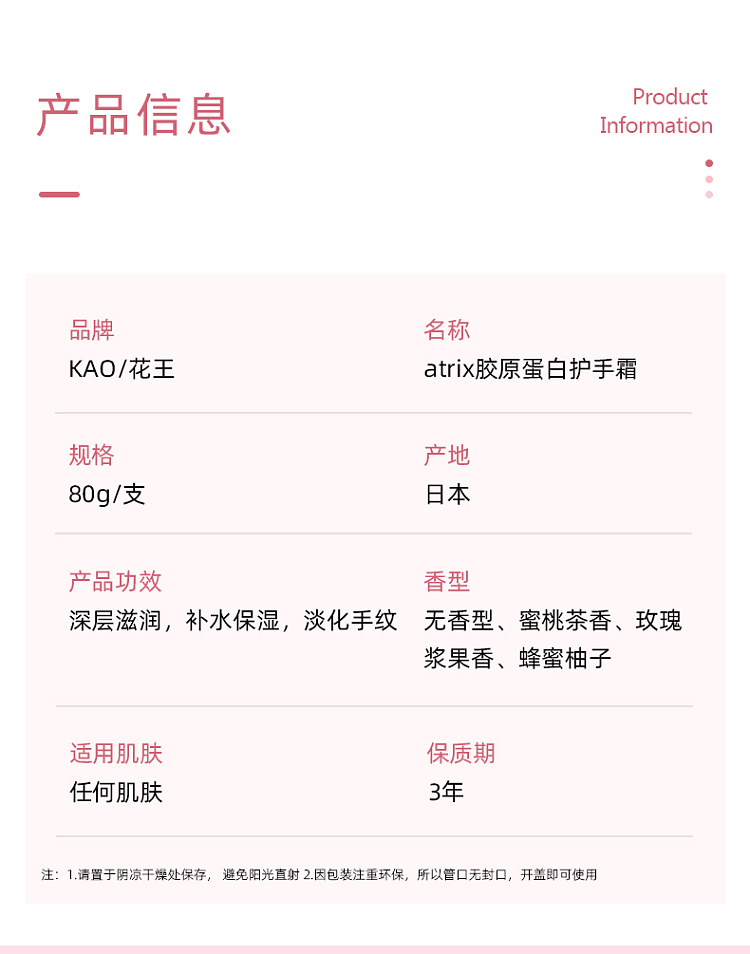 产品信息

Product Information

品牌
KAO/花王

名称
atrix胶原蛋白护手霜

规格
80g/支

产地
日本

产品功效
深层滋润，补水保湿，淡化手纹

香型
无香型、蜜桃茶香、玫瑰浆果香、蜂蜜柚子

适用肌肤
任何肌肤

保质期
3年

注：1.请置于阴凉干燥处保存，避免阳光直射 2.因包装注重环保，所以管口无封口，开盖即可使用